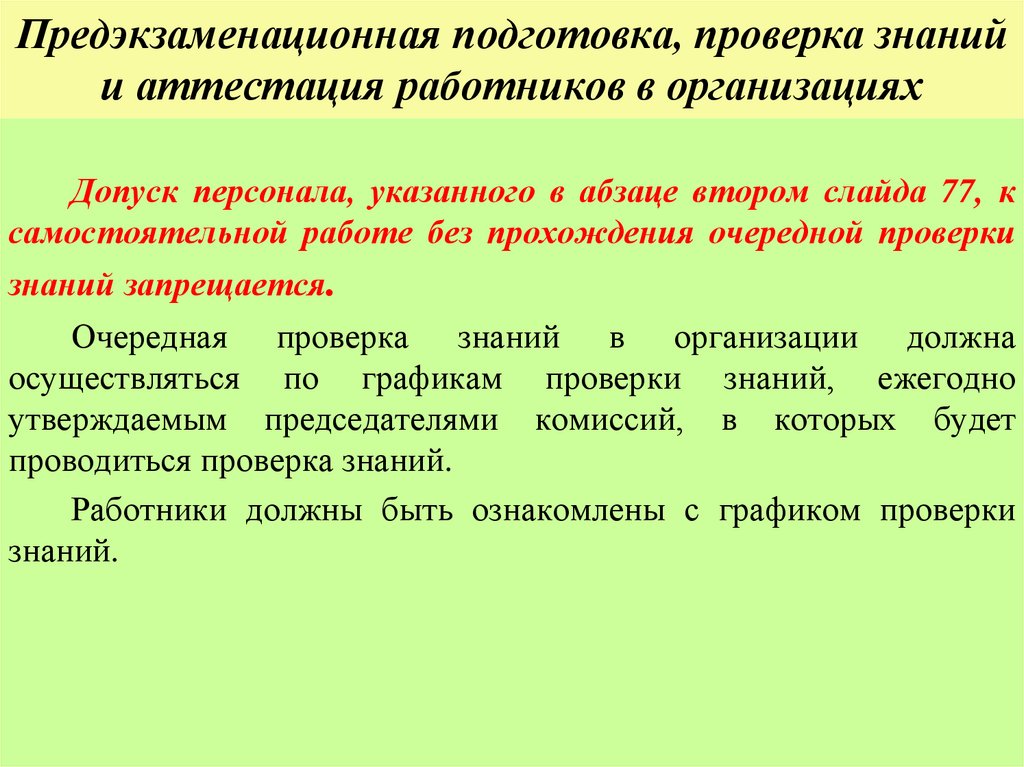 Предэкзаменационная подготовка, проверка знаний и аттестация работников в организациях

Допуск персонала, указанного в абзаце втором слайда 77, к самостоятельной работе без прохождения очередной проверки знаний запрещается.

Очередная проверка знаний в организации должна осуществляться по графикам проверки знаний, ежегодно утверждаемым председателями комиссий, в которых будет проводиться проверка знаний.

Работники должны быть ознакомлены с графиком проверки знаний.